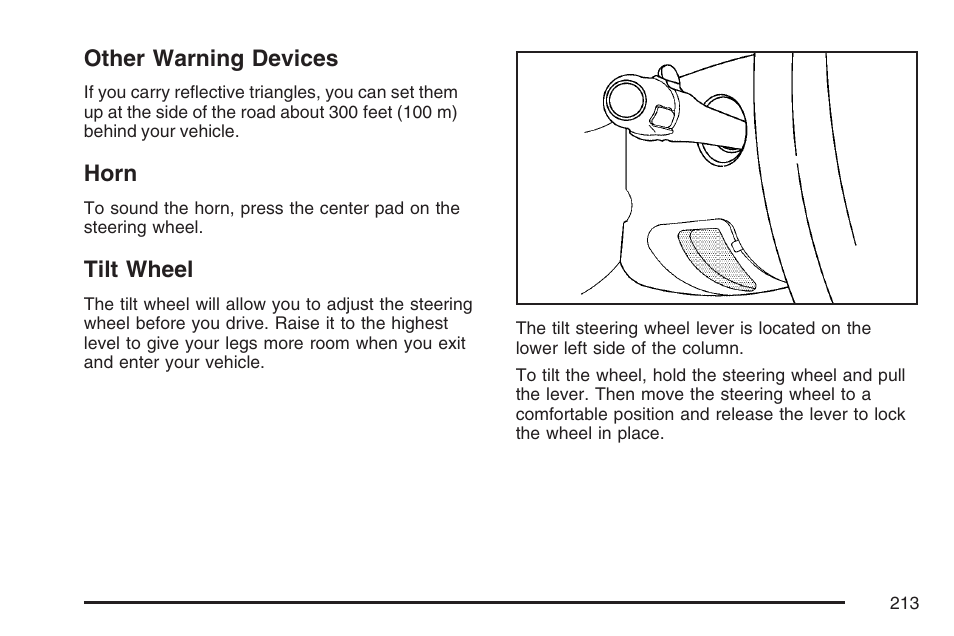 Other Warning Devices

If you carry reflective triangles, you can set them up at the side of the road about 300 feet (100 m) behind your vehicle.

Horn

To sound the horn, press the center pad on the steering wheel.

Tilt Wheel

The tilt wheel will allow you to adjust the steering wheel before you drive. Raise it to the highest level to give your legs more room when you exit and enter your vehicle.

The tilt steering wheel lever is located on the lower left side of the column.

To tilt the wheel, hold the steering wheel and pull the lever. Then move the steering wheel to a comfortable position and release the lever to lock the wheel in place.

213